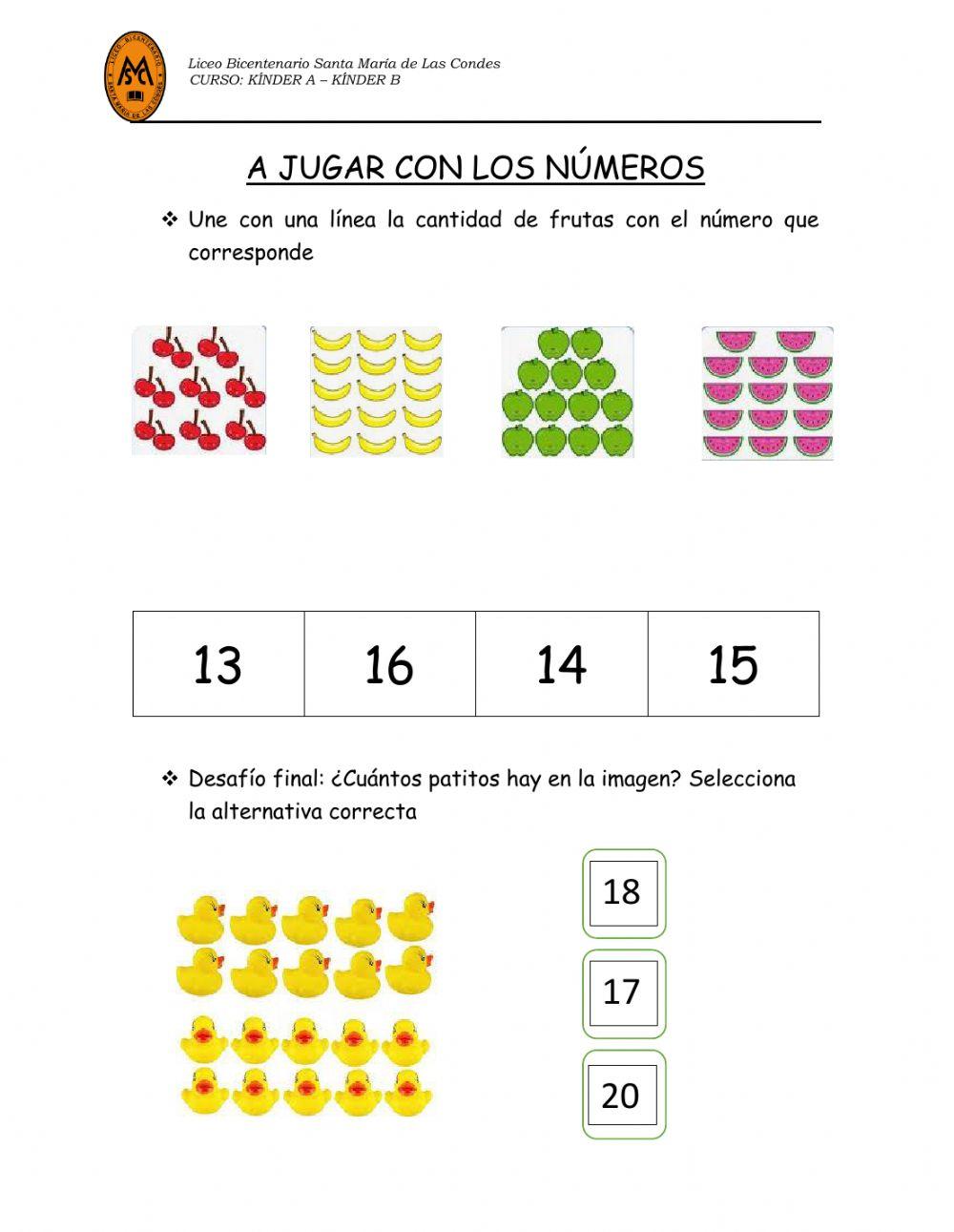 Liceo Bicentenario Santa María de Las Condes
CURSO: KÍNDER A – KÍNDER B

A JUGAR CON LOS NÚMEROS

❖ Une con una línea la cantidad de frutas con el número que corresponde

| 13 | 16 | 14 | 15 |
|---|---|---|---|

❖ Desafío final: ¿Cuántos patitos hay en la imagen? Selecciona la alternativa correcta

18

17

20